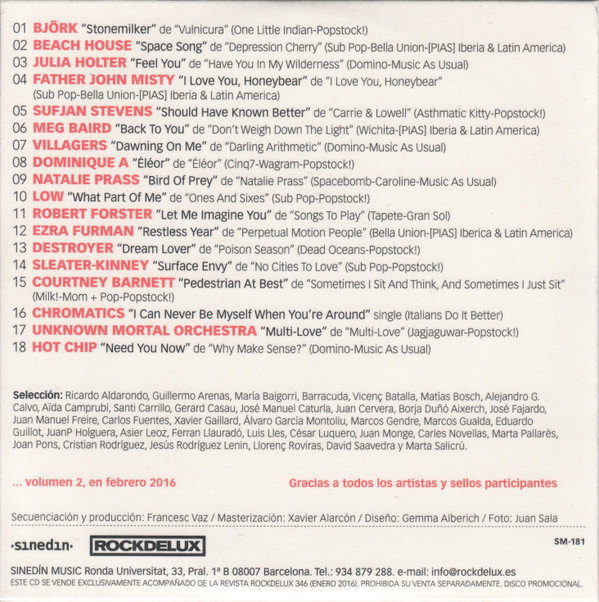 01 BJÖRK "Stonemilker" de "Vulnicura" (One Little Indian-Popstock!)
02 BEACH HOUSE "Space Song" de "Depression Cherry" (Sub Pop-Bella Union-[PIAS] Iberia & Latin America)
03 JULIA HOLTER "Feel You" de "Have You In My Wilderness" (Domino-Music As Usual)
04 FATHER JOHN MISTY "I Love You, Honeybear" de "I Love You, Honeybear" (Sub Pop-Bella Union-[PIAS] Iberia & Latin America)
05 SUFJAN STEVENS "Should Have Known Better" de "Carrie & Lowell" (Asthmatic Kitty-Popstock!)
06 MEG BAIRD "Back To You" de "Don't Weigh Down The Light" (Wichita-[PIAS] Iberia & Latin America)
07 VILLAGERS "Dawning On Me" de "Darling Arithmetic" (Domino-Music As Usual)
08 DOMINIQUE A "Éléor" de "Éléor" (Cinq7-Wagram-Popstock!)
09 NATALIE PRASS "Bird Of Prey" de "Natalie Prass" (Spacebomb-Caroline-Music As Usual)
10 LOW "What Part Of Me" de "Ones And Sixes" (Sub Pop-Popstock!)
11 ROBERT FORSTER "Let Me Imagine You" de "Songs To Play" (Tapete-Gran Sol)
12 EZRA FURMAN "Restless Year" de "Perpetual Motion People" (Bella Union-[PIAS] Iberica & Latin America)
13 DESTROYER "Dream Lover" de "Poison Season" (Dead Oceans-Popstock!)
14 SLEATER-KINNEY "Surface Envy" de "No Cities To Love" (Sub Pop-Popstock!)
15 COURTNEY BARNETT "Pedestrian At Best" de "Sometimes I Sit And Think, And Sometimes I Just Sit" (Milk!-Mom + Pop-Popstock!)
16 CHROMATICS "I Can Never Be Myself When You're Around" single (Italians Do It Better)
17 UNKNOWN MORTAL ORCHESTRA "Multi-Love" de "Multi-Love" (Jagjaguwar-Popstock!)
18 HOT CHIP "Need You Now" de "Why Make Sense?" (Domino-Music As Usual)

Selección: Ricardo Aldarondo, Guillermo Arenas, María Baigorri, Barracuda, Vicenç Batalla, Matías Bosch, Alejandro G. Calvo, Aïda Camprubí, Santi Carrillo, Gerard Casau, José Manuel Caturla, Juan Cervera, Borja Duñó Aixerch, José Fajardo, Juan Manuel Freire, Carlos Fuentes, Xavier Gaillard, Álvaro García Montoliu, Marcos Gendre, Marcos Gualda, Eduardo Guillot, JuanP Holguera, Asier Leoz, Ferran Llauradó, Luis Lles, César Luquero, Juan Monge, Carles Novellas, Marta Pallarès, Joan Pons, Cristian Rodríguez, Jesús Rodríguez Lenin, Llorenç Roviras, David Saavedra y Marta Salicrú.

... volumen 2, en febrero 2016

Gracias a todos los artistas y sellos participantes

Secuenciación y producción: Francesc Vaz / Masterización: Xavier Alarcón / Diseño: Gemma Alberich / Foto: Juan Sala

·sinedin· ROCKDELUX SM-181

SINEDÍN MUSIC Ronda Universitat, 33, Pral. 1ª B 08007 Barcelona. Tel.: 934 879 288. e-mail: info@rockdelux.es
ESTE CD SE VENDE EXCLUSIVAMENTE ACOMPAÑADO DE LA REVISTA ROCKDELUX 346 (ENERO 2016). PROHIBIDA SU VENTA SEPARADAMENTE. DISCO PROMOCIONAL.